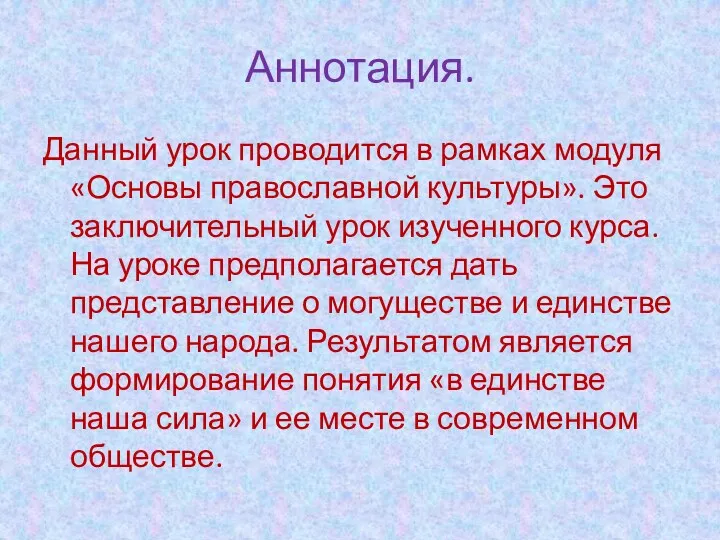 Аннотация.

Данный урок проводится в рамках модуля «Основы православной культуры». Это заключительный урок изученного курса. На уроке предполагается дать представление о могуществе и единстве нашего народа. Результатом является формирование понятия «в единстве наша сила» и ее месте в современном обществе.